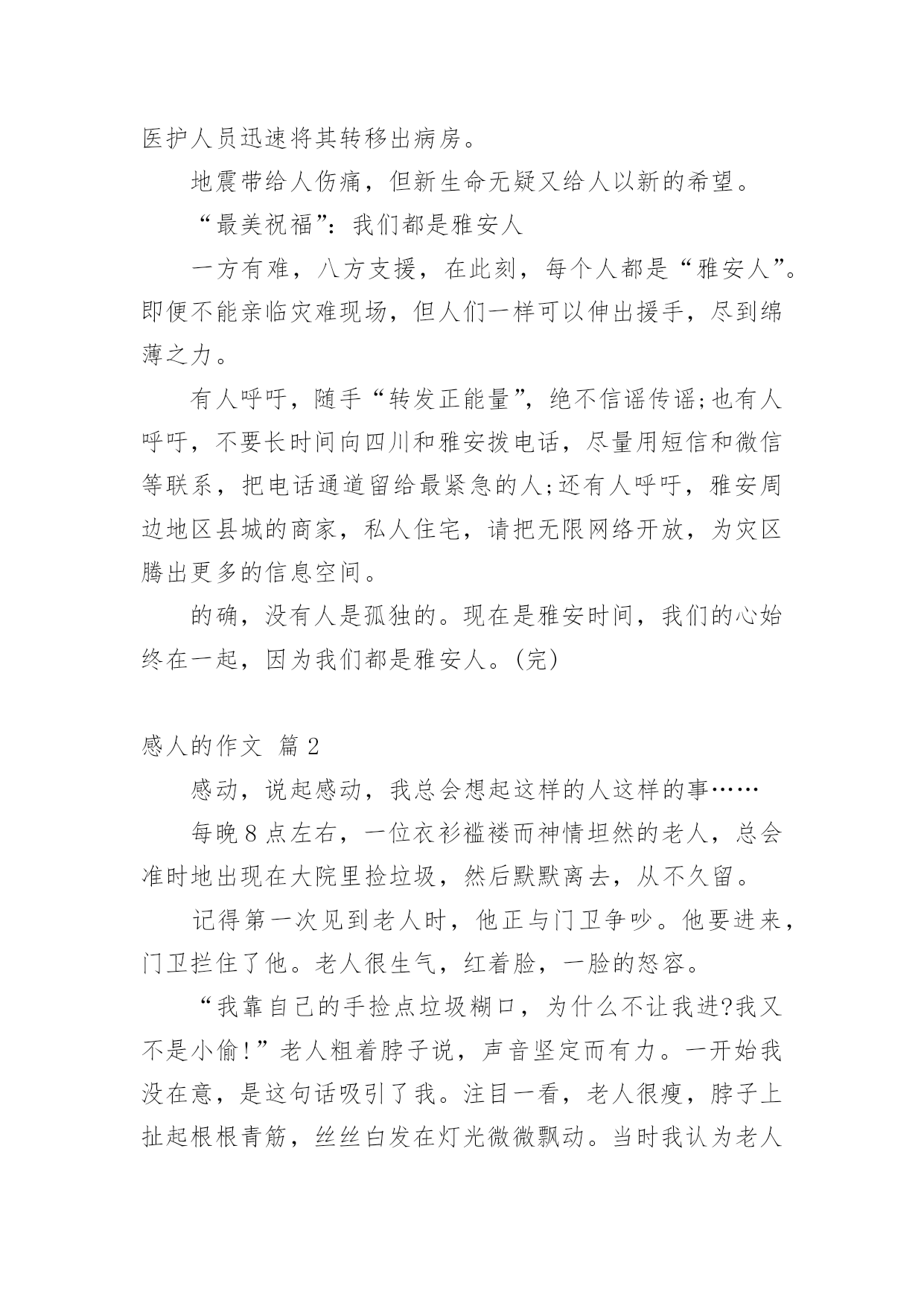 医护人员迅速将其转移出病房。

地震带给人伤痛，但新生命无疑又给人以新的希望。

“最美祝福”：我们都是雅安人

一方有难，八方支援，在此刻，每个人都是“雅安人”。即便不能亲临灾难现场，但人们一样可以伸出援手，尽到绵薄之力。

有人呼吁，随手“转发正能量”，绝不信谣传谣;也有人呼吁，不要长时间向四川和雅安拨电话，尽量用短信和微信等联系，把电话通道留给最紧急的人;还有人呼吁，雅安周边地区县城的商家，私人住宅，请把无限网络开放，为灾区腾出更多的信息空间。

的确，没有人是孤独的。现在是雅安时间，我们的心始终在一起，因为我们都是雅安人。(完)

感人的作文 篇2

感动，说起感动，我总会想起这样的人这样的事……

每晚8点左右，一位衣衫褴褛而神情坦然的老人，总会准时地出现在大院里捡垃圾，然后默默离去，从不久留。

记得第一次见到老人时，他正与门卫争吵。他要进来，门卫拦住了他。老人很生气，红着脸，一脸的怒容。

“我靠自己的手捡点垃圾糊口，为什么不让我进?我又不是小偷!”老人粗着脖子说，声音坚定而有力。一开始我没在意，是这句话吸引了我。注目一看，老人很瘦，脖子上扯起根根青筋，丝丝白发在灯光微微飘动。当时我认为老人